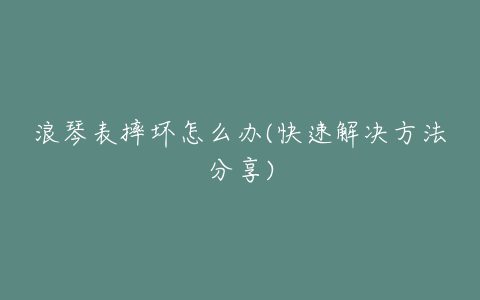 浪琴表摔坏怎么办(快速解决方法分享)